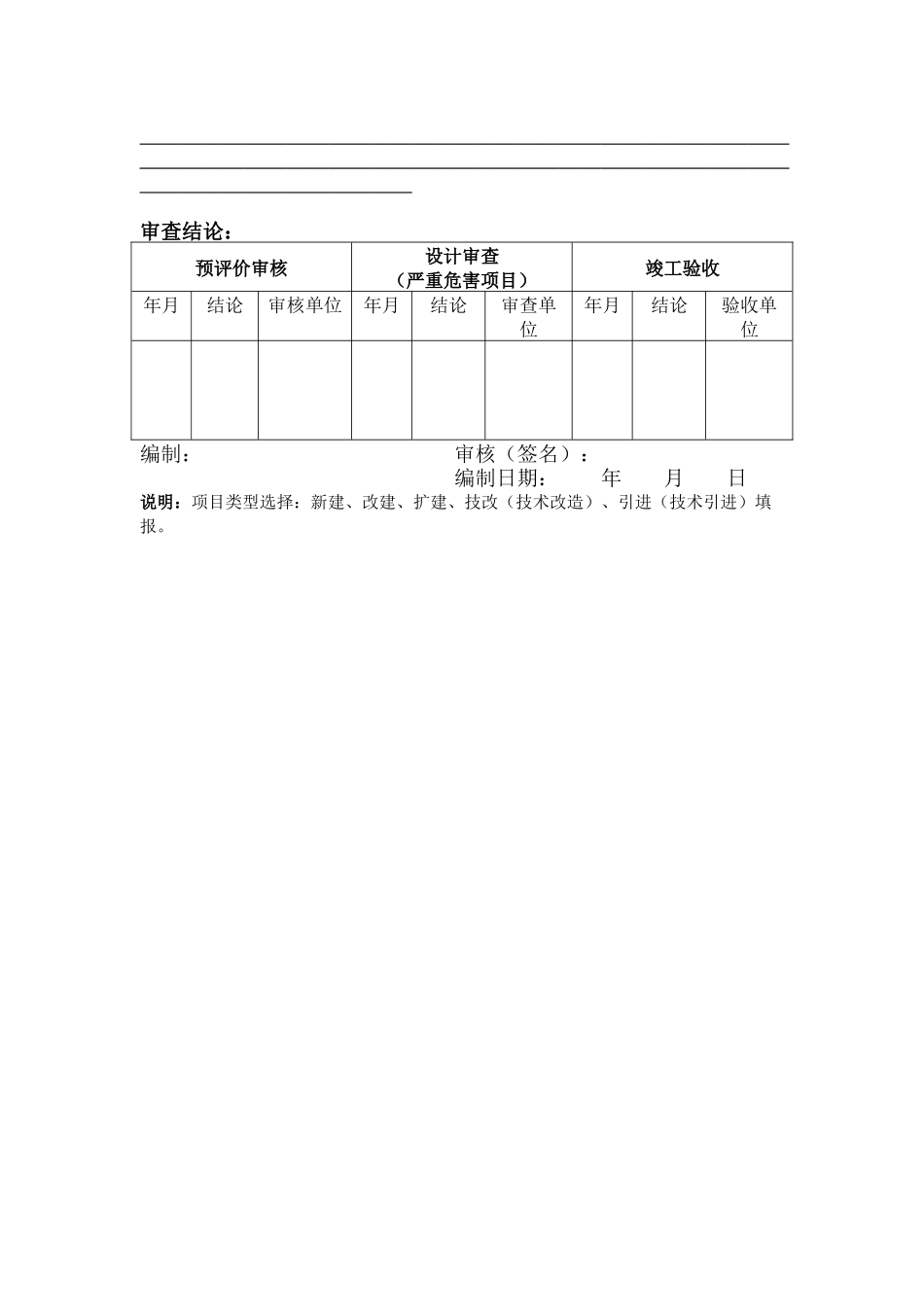 审查结论：

| 预评价审核 | | | 设计审查（严重危害项目） | | | 竣工验收 | | |
|---|---|---|---|---|---|---|---|---|
| 年月 | 结论 | 审核单位 | 年月 | 结论 | 审查单位 | 年月 | 结论 | 验收单位 |
| | | | | | | | | |

编制：　　　　　　　　　　　　审核（签名）：
编制日期：　　年　　月　　日

说明：项目类型选择：新建、改建、扩建、技改（技术改造）、引进（技术引进）填报。